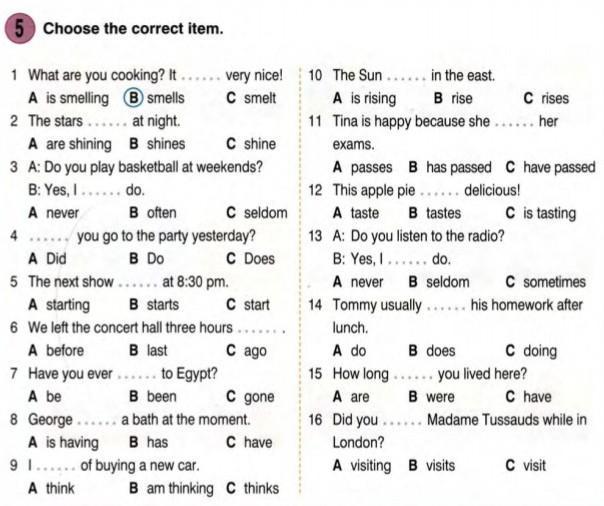 5 Choose the correct item.

1 What are you cooking? It ...... very nice!
A is smelling B smells C smelt

2 The stars ...... at night.
A are shining B shines C shine

3 A: Do you play basketball at weekends?
B: Yes, I ...... do.
A never B often C seldom

4 ...... you go to the party yesterday?
A Did B Do C Does

5 The next show ...... at 8:30 pm.
A starting B starts C start

6 We left the concert hall three hours ...... .
A before B last C ago

7 Have you ever ...... to Egypt?
A be B been C gone

8 George ...... a bath at the moment.
A is having B has C have

9 I ...... of buying a new car.
A think B am thinking C thinks

10 The Sun ...... in the east.
A is rising B rise C rises

11 Tina is happy because she ...... her exams.
A passes B has passed C have passed

12 This apple pie ...... delicious!
A taste B tastes C is tasting

13 A: Do you listen to the radio?
B: Yes, I ...... do.
A never B seldom C sometimes

14 Tommy usually ...... his homework after lunch.
A do B does C doing

15 How long ...... you lived here?
A are B were C have

16 Did you ...... Madame Tussauds while in London?
A visiting B visits C visit